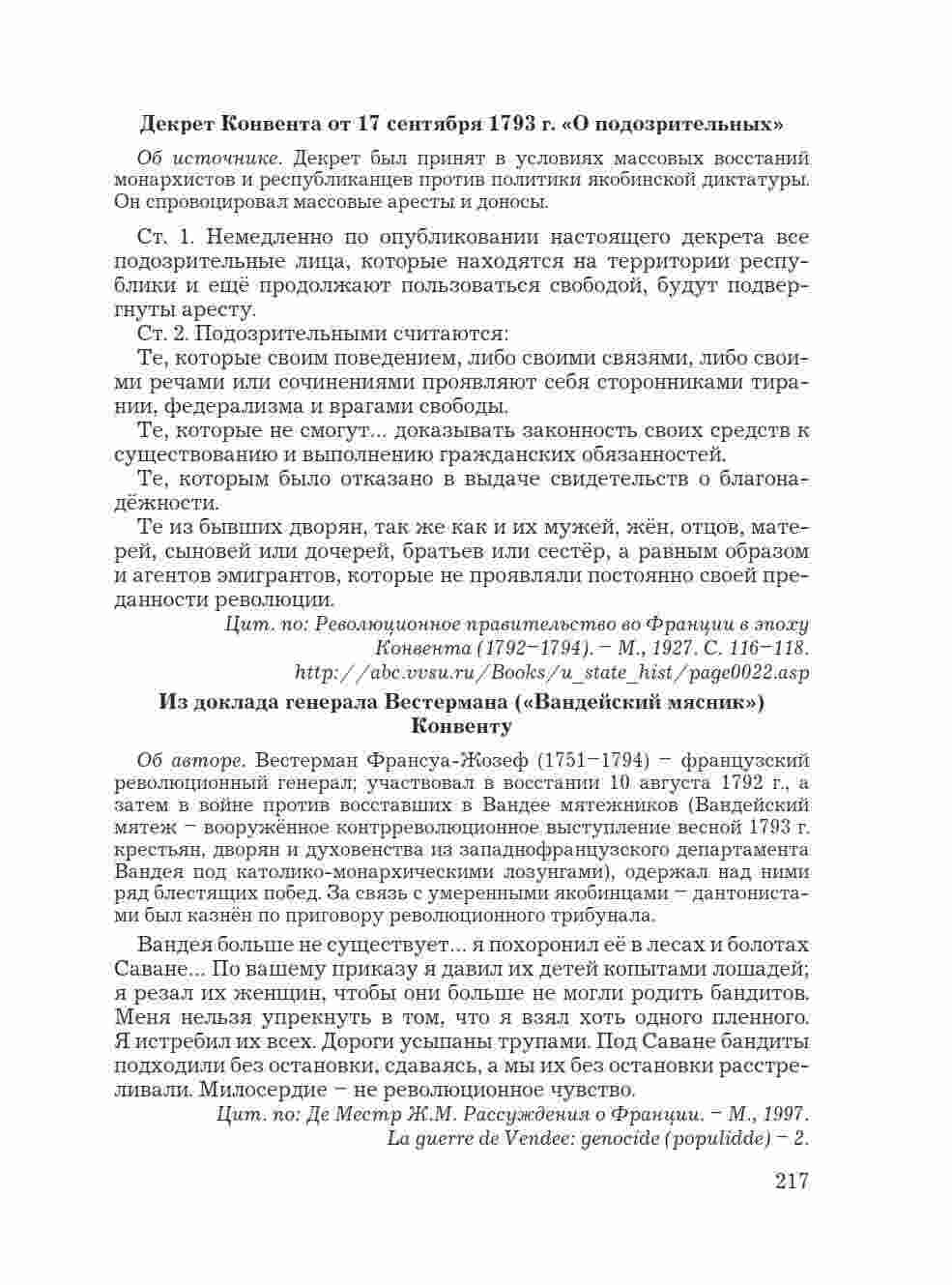 Декрет Конвента от 17 сентября 1793 г. «О подозрительных»

Об источнике. Декрет был принят в условиях массовых восстаний монархистов и республиканцев против политики якобинской диктатуры. Он спровоцировал массовые аресты и доносы.

Ст. 1. Немедленно по опубликовании настоящего декрета все подозрительные лица, которые находятся на территории республики и ещё продолжают пользоваться свободой, будут подвергнуты аресту.

Ст. 2. Подозрительными считаются:

Те, которые своим поведением, либо своими связями, либо своими речами или сочинениями проявляют себя сторонниками тирании, федерализма и врагами свободы.

Те, которые не смогут... доказывать законность своих средств к существованию и выполнению гражданских обязанностей.

Те, которым было отказано в выдаче свидетельств о благонадёжности.

Те из бывших дворян, так же как и их мужей, жён, отцов, матерей, сыновей или дочерей, братьев или сестёр, а равным образом и агентов эмигрантов, которые не проявляли постоянно своей преданности революции.

Цит. по: Революционное правительство во Франции в эпоху Конвента (1792–1794). – М., 1927. С. 116–118. http://abc.vvsu.ru/Books/u_state_hist/page0022.asp

Из доклада генерала Вестермана («Вандейский мясник») Конвенту

Об авторе. Вестерман Франсуа-Жозеф (1751–1794) – французский революционный генерал; участвовал в восстании 10 августа 1792 г., а затем в войне против восставших в Вандее мятежников (Вандейский мятеж – вооружённое контрреволюционное выступление весной 1793 г. крестьян, дворян и духовенства из западнофранцузского департамента Вандея под католико-монархическими лозунгами), одержал над ними ряд блестящих побед. За связь с умеренными якобинцами – дантонистами был казнён по приговору революционного трибунала.

Вандея больше не существует... я похоронил её в лесах и болотах Саване... По вашему приказу я давил их детей копытами лошадей; я резал их женщин, чтобы они больше не могли родить бандитов. Меня нельзя упрекнуть в том, что я взял хоть одного пленного. Я истребил их всех. Дороги усыпаны трупами. Под Саване бандиты подходили без остановки, сдаваясь, а мы их без остановки расстреливали. Милосердие – не революционное чувство.

Цит. по: Де Местр Ж.М. Рассуждения о Франции. – М., 1997. La guerre de Vendee: genocide (populidde) – 2.

217